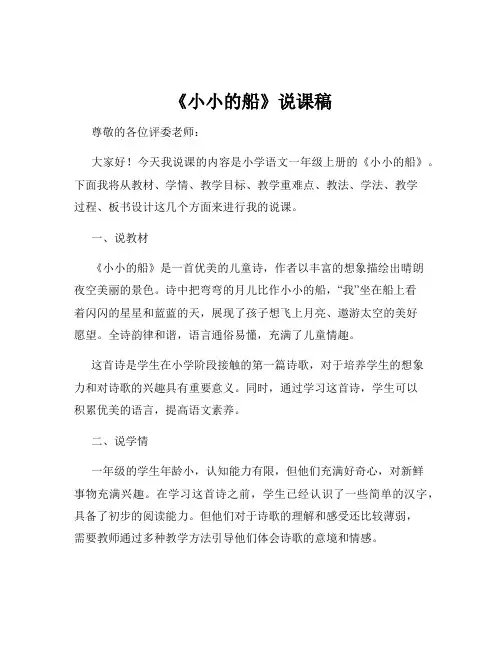 《小小的船》说课稿

尊敬的各位评委老师：

大家好！今天我说课的内容是小学语文一年级上册的《小小的船》。下面我将从教材、学情、教学目标、教学重难点、教法、学法、教学过程、板书设计这几个方面来进行我的说课。

一、说教材

《小小的船》是一首优美的儿童诗，作者以丰富的想象描绘出晴朗夜空美丽的景色。诗中把弯弯的月儿比作小小的船，“我”坐在船上看着闪闪的星星和蓝蓝的天，展现了孩子想飞上月亮、遨游太空的美好愿望。全诗韵律和谐，语言通俗易懂，充满了儿童情趣。

这首诗是学生在小学阶段接触的第一篇诗歌，对于培养学生的想象力和对诗歌的兴趣具有重要意义。同时，通过学习这首诗，学生可以积累优美的语言，提高语文素养。

二、说学情

一年级的学生年龄小，认知能力有限，但他们充满好奇心，对新鲜事物充满兴趣。在学习这首诗之前，学生已经认识了一些简单的汉字，具备了初步的阅读能力。但他们对于诗歌的理解和感受还比较薄弱，需要教师通过多种教学方法引导他们体会诗歌的意境和情感。